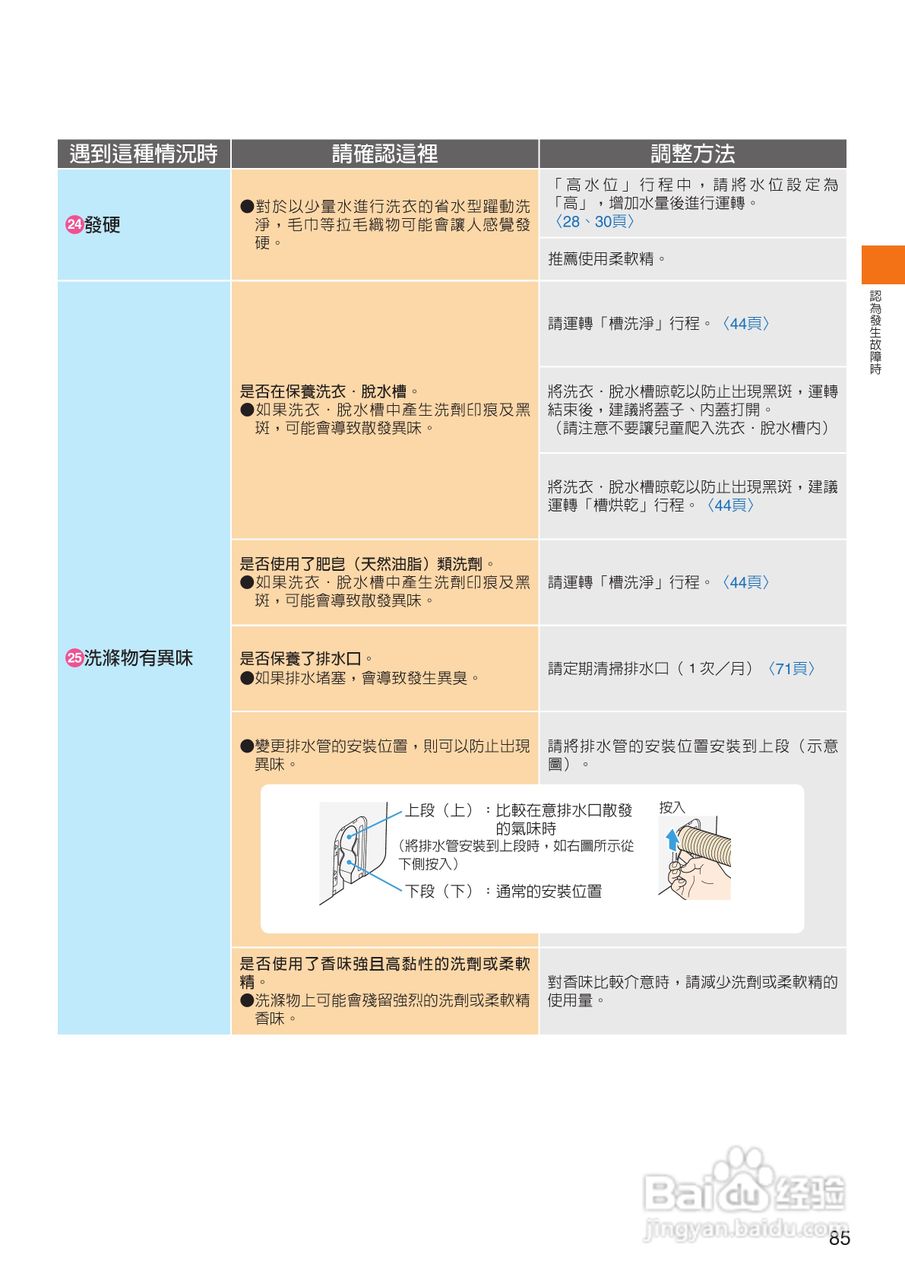 | 遇到這種情況時 | 請確認這裡 | 調整方法 |
|---|---|---|
| ㉔發硬 | ●對於以少量水進行洗衣的省水型躍動洗淨，毛巾等拉毛織物可能會讓人感覺發硬。 | 「高水位」行程中，請將水位設定為「高」，增加水量後進行運轉。〈28、30頁〉 |
| | | 推薦使用柔軟精。 |
| ㉕洗滌物有異味 | 是否在保養洗衣．脫水槽。●如果洗衣．脫水槽中產生洗劑印痕及黑斑，可能會導致散發異味。 | 請運轉「槽洗淨」行程。〈44頁〉 |
| | | 將洗衣．脫水槽晾乾以防止出現黑斑，運轉結束後，建議將蓋子、內蓋打開。（請注意不要讓兒童爬入洗衣．脫水槽內） |
| | | 將洗衣．脫水槽晾乾以防止出現黑斑，建議運轉「槽烘乾」行程。〈44頁〉 |
| | 是否使用了肥皂（天然油脂）類洗劑。●如果洗衣．脫水槽中產生洗劑印痕及黑斑，可能會導致散發異味。 | 請運轉「槽洗淨」行程。〈44頁〉 |
| | 是否保養了排水口。●如果排水堵塞，會導致發生異臭。 | 請定期清掃排水口（1次／月）〈71頁〉 |
| | ●變更排水管的安裝位置，則可以防止出現異味。 | 請將排水管的安裝位置安裝到上段（示意圖）。 |
| | 是否使用了香味強且高黏性的洗劑或柔軟精。●洗滌物上可能會殘留強烈的洗劑或柔軟精香味。 | 對香味比較介意時，請減少洗劑或柔軟精的使用量。 |

上段（上）：比較在意排水口散發的氣味時
（將排水管安裝到上段時，如右圖所示從下側按入）
下段（下）：通常的安裝位置
按入

認為發生故障時

85

Baidu经验
jingyan.baidu.com